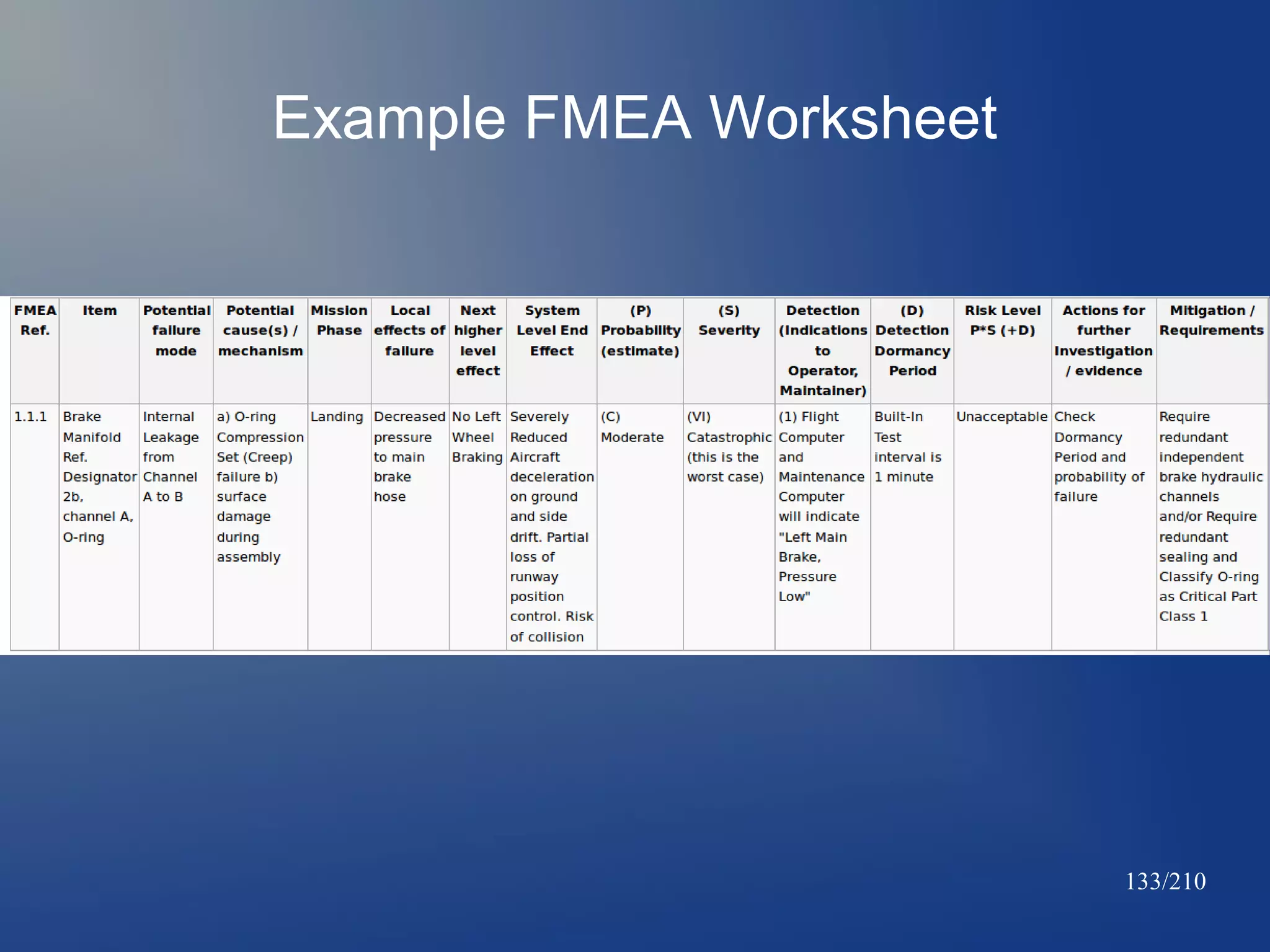 Example FMEA Worksheet

| FMEA Ref. | Item | Potential failure mode | Potential cause(s) / mechanism | Mission Phase | Local effects of failure | Next higher level effect | System Level End Effect | (P) Probability (estimate) | (S) Severity | Detection (Indications to Operator, Maintainer) | (D) Detection Dormancy Period | Risk Level P*S (+D) | Actions for further Investigation / evidence | Mitigation / Requirements |
|---|---|---|---|---|---|---|---|---|---|---|---|---|---|---|
| 1.1.1 | Brake Manifold Ref. Designator 2b, channel A, O-ring | Internal Leakage from Channel A to B | a) O-ring Compression Set (Creep) failure b) surface damage during assembly | Landing | Decreased pressure to main brake hose | No Left Wheel Braking | Severely Reduced Aircraft deceleration on ground and side drift. Partial loss of runway position control. Risk of collision | (C) Moderate | (VI) Catastrophic (this is the worst case) | (1) Flight Computer and Maintenance Computer will indicate "Left Main Brake, Pressure Low" | Built-In Test interval is 1 minute | Unacceptable | Check Dormancy Period and probability of failure | Require redundant independent brake hydraulic channels and/or Require redundant sealing and Classify O-ring as Critical Part Class 1 |

133/210